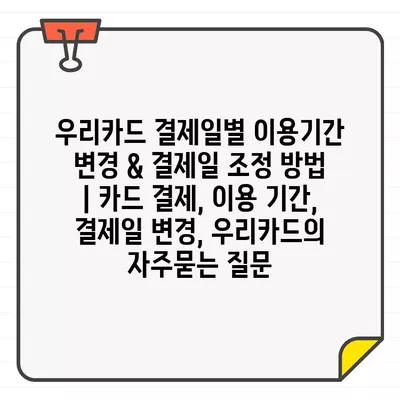 우리카드 결제일별 이용기간 변경 & 결제일 조정 방법 | 카드 결제, 이용 기간, 결제일 변경, 우리카드의 자주묻는 질문